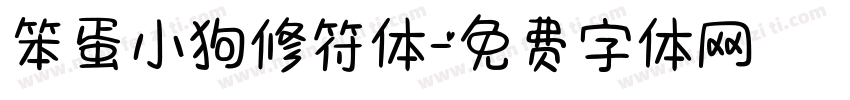 笨蛋小狗修符体-免费字体网